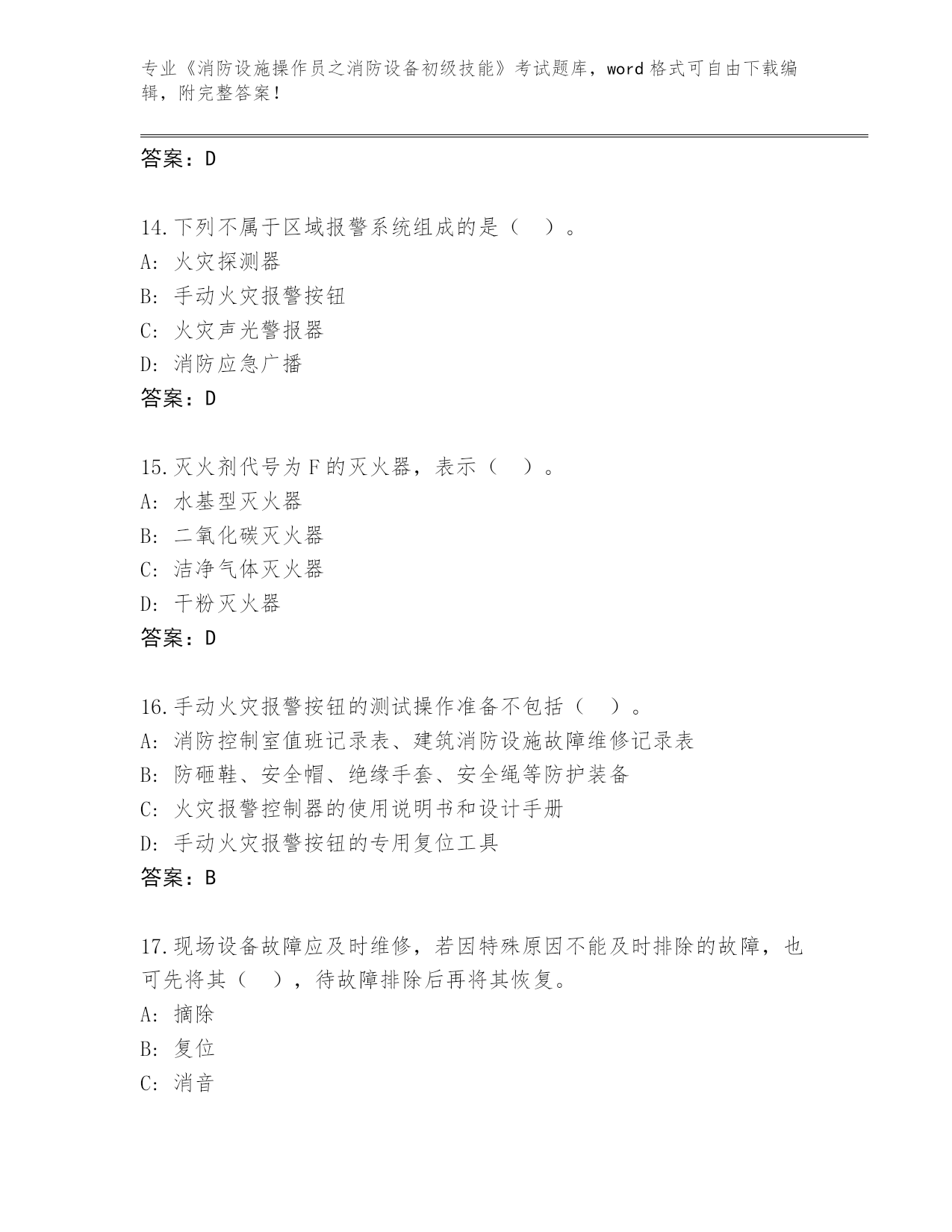 专业《消防设施操作员之消防设备初级技能》考试题库，word 格式可自由下载编辑，附完整答案！

答案：D

14.下列不属于区域报警系统组成的是（ ）。
A: 火灾探测器
B: 手动火灾报警按钮
C: 火灾声光警报器
D: 消防应急广播
答案：D

15.灭火剂代号为 F 的灭火器，表示（ ）。
A: 水基型灭火器
B: 二氧化碳灭火器
C: 洁净气体灭火器
D: 干粉灭火器
答案：D

16.手动火灾报警按钮的测试操作准备不包括（ ）。
A: 消防控制室值班记录表、建筑消防设施故障维修记录表
B: 防砸鞋、安全帽、绝缘手套、安全绳等防护装备
C: 火灾报警控制器的使用说明书和设计手册
D: 手动火灾报警按钮的专用复位工具
答案：B

17.现场设备故障应及时维修，若因特殊原因不能及时排除的故障，也可先将其（ ），待故障排除后再将其恢复。
A: 摘除
B: 复位
C: 消音